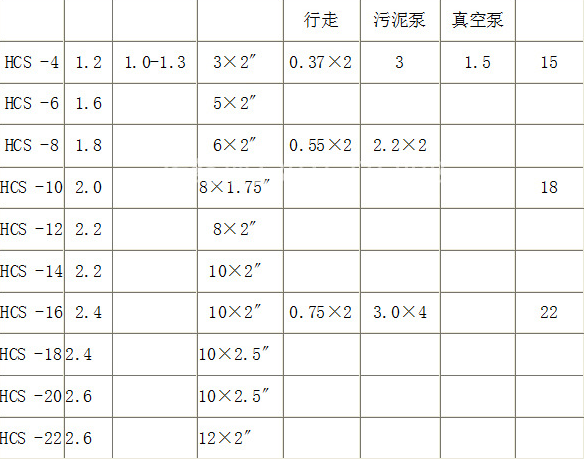 | | | | | 行走 | 污泥泵 | 真空泵 | |
|---|---|---|---|---|---|---|---|
| HCS -4 | 1.2 | 1.0-1.3 | 3×2″ | 0.37×2 | 3 | 1.5 | 15 |
| HCS -6 | 1.6 | | 5×2″ | | | | |
| HCS -8 | 1.8 | | 6×2″ | 0.55×2 | 2.2×2 | | |
| HCS -10 | 2.0 | | 8×1.75″ | | | | 18 |
| HCS -12 | 2.2 | | 8×2″ | | | | |
| HCS -14 | 2.2 | | 10×2″ | | | | |
| HCS -16 | 2.4 | | 10×2″ | 0.75×2 | 3.0×4 | | 22 |
| HCS -18 | 2.4 | | 10×2.5″ | | | | |
| HCS -20 | 2.6 | | 10×2.5″ | | | | |
| HCS -22 | 2.6 | | 12×2″ | | | | |